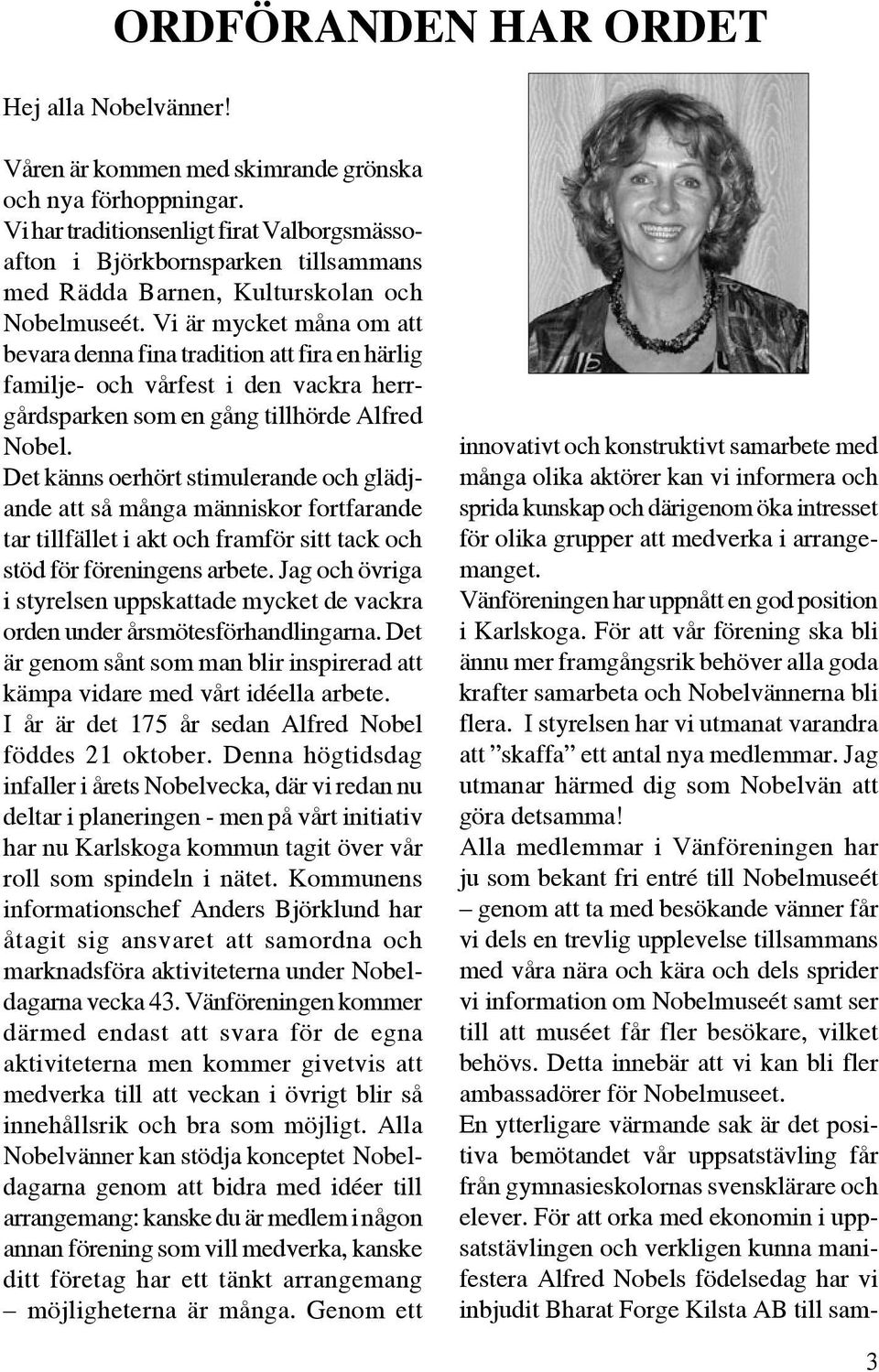 ORDFÖRANDEN HAR ORDET

Hej alla Nobelvänner!

Våren är kommen med skimrande grönska och nya förhoppningar.
Vi har traditionsenligt firat Valborgsmässoafton i Björkbornsparken tillsammans med Rädda Barnen, Kulturskolan och Nobelmuseét. Vi är mycket måna om att bevara denna fina tradition att fira en härlig familje- och vårfest i den vackra herrgårdsparken som en gång tillhörde Alfred Nobel.
Det känns oerhört stimulerande och glädjande att så många människor fortfarande tar tillfället i akt och framför sitt tack och stöd för föreningens arbete. Jag och övriga i styrelsen uppskattade mycket de vackra orden under årsmötesförhandlingarna. Det är genom sånt som man blir inspirerad att kämpa vidare med vårt idéella arbete.
I år är det 175 år sedan Alfred Nobel föddes 21 oktober. Denna högtidsdag infaller i årets Nobelvecka, där vi redan nu deltar i planeringen - men på vårt initiativ har nu Karlskoga kommun tagit över vår roll som spindeln i nätet. Kommunens informationschef Anders Björklund har åtagit sig ansvaret att samordna och marknadsföra aktiviteterna under Nobeldagarna vecka 43. Vänföreningen kommer därmed endast att svara för de egna aktiviteterna men kommer givetvis att medverka till att veckan i övrigt blir så innehållsrik och bra som möjligt. Alla Nobelvänner kan stödja konceptet Nobeldagarna genom att bidra med idéer till arrangemang: kanske du är medlem i någon annan förening som vill medverka, kanske ditt företag har ett tänkt arrangemang – möjligheterna är många. Genom ett innovativt och konstruktivt samarbete med många olika aktörer kan vi informera och sprida kunskap och därigenom öka intresset för olika grupper att medverka i arrangemanget.
Vänföreningen har uppnått en god position i Karlskoga. För att vår förening ska bli ännu mer framgångsrik behöver alla goda krafter samarbeta och Nobelvännerna bli flera. I styrelsen har vi utmanat varandra att ”skaffa” ett antal nya medlemmar. Jag utmanar härmed dig som Nobelvän att göra detsamma!
Alla medlemmar i Vänföreningen har ju som bekant fri entré till Nobelmuseét – genom att ta med besökande vänner får vi dels en trevlig upplevelse tillsammans med våra nära och kära och dels sprider vi information om Nobelmuseét samt ser till att muséet får fler besökare, vilket behövs. Detta innebär att vi kan bli fler ambassadörer för Nobelmuseet.
En ytterligare värmande sak är det positiva bemötandet vår uppsatstävling får från gymnasieskolornas svensklärare och elever. För att orka med ekonomin i uppsatstävlingen och verkligen kunna manifestera Alfred Nobels födelsedag har vi inbjudit Bharat Forge Kilsta AB till sam-

3